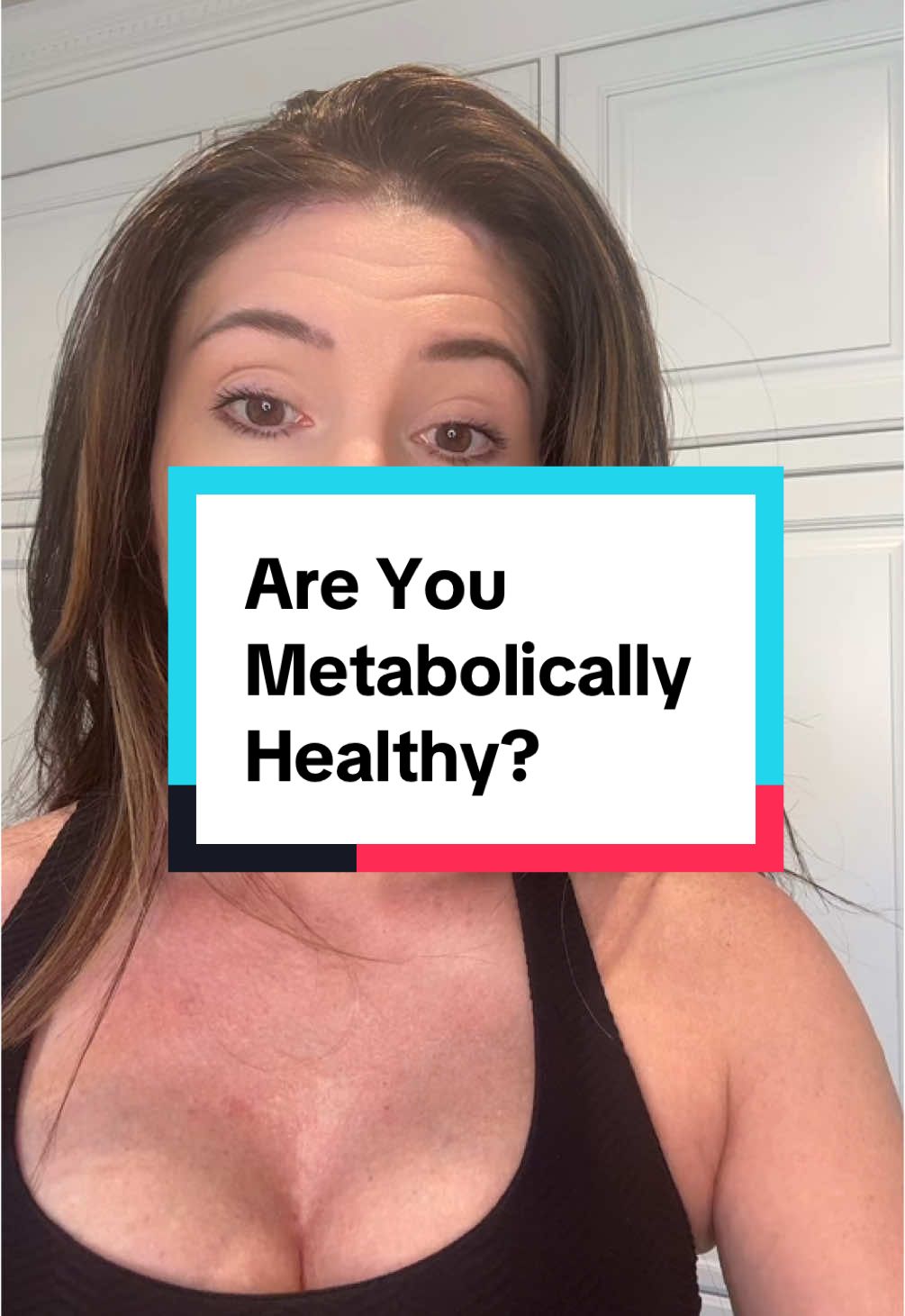 Are You Metabolically Healthy?